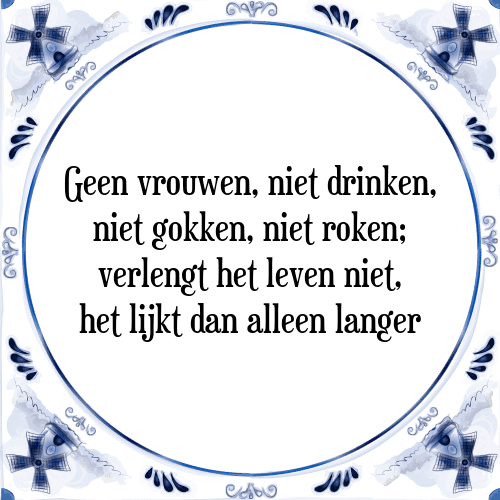 Geen vrouwen, niet drinken, niet gokken, niet roken; verlengt het leven niet, het lijkt dan alleen langer